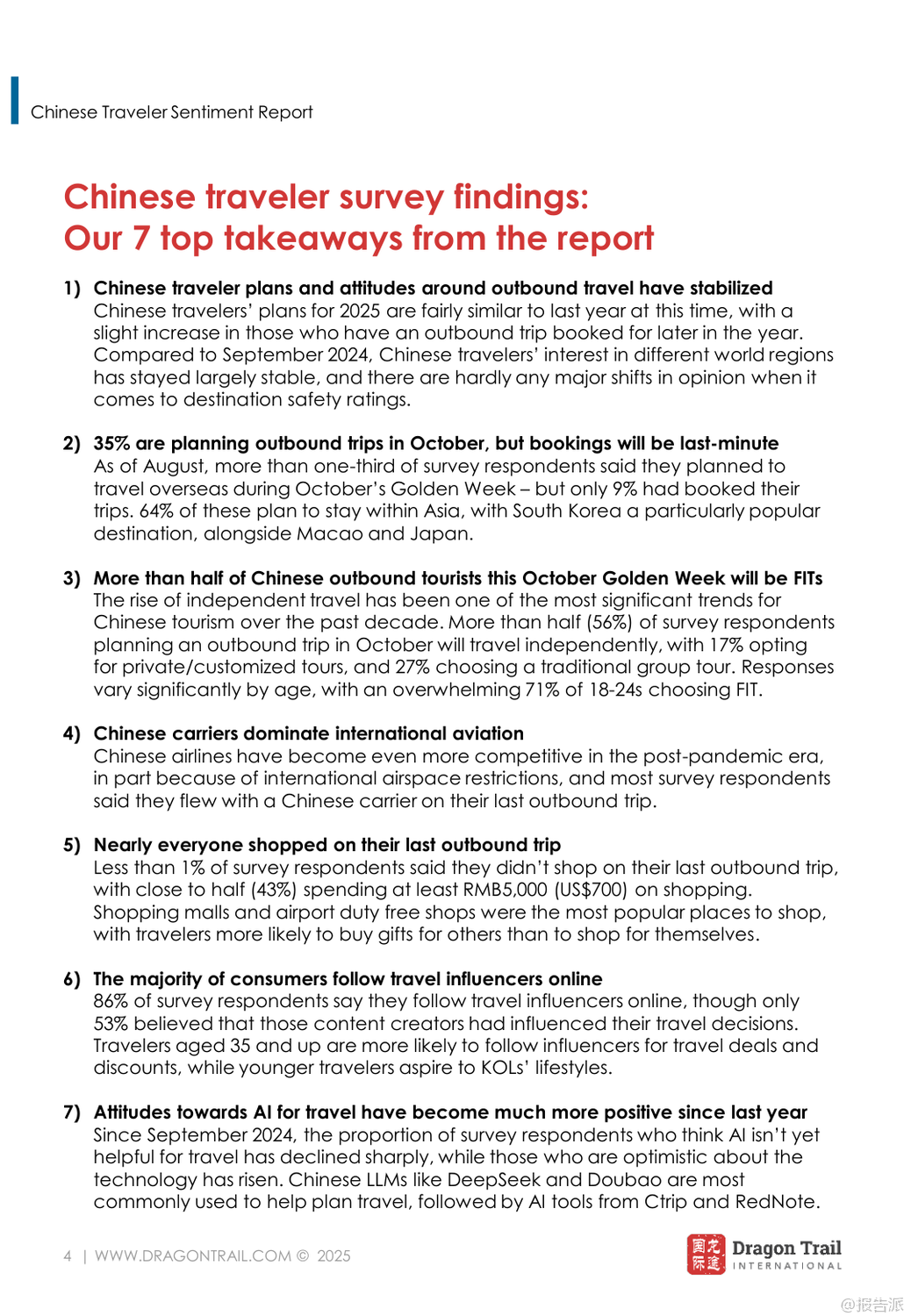 Chinese Traveler Sentiment Report

Chinese traveler survey findings:
Our 7 top takeaways from the report

1) Chinese traveler plans and attitudes around outbound travel have stabilized
Chinese travelers' plans for 2025 are fairly similar to last year at this time, with a slight increase in those who have an outbound trip booked for later in the year. Compared to September 2024, Chinese travelers' interest in different world regions has stayed largely stable, and there are hardly any major shifts in opinion when it comes to destination safety ratings.

2) 35% are planning outbound trips in October, but bookings will be last-minute
As of August, more than one-third of survey respondents said they planned to travel overseas during October's Golden Week – but only 9% had booked their trips. 64% of these plan to stay within Asia, with South Korea a particularly popular destination, alongside Macao and Japan.

3) More than half of Chinese outbound tourists this October Golden Week will be FITs
The rise of independent travel has been one of the most significant trends for Chinese tourism over the past decade. More than half (56%) of survey respondents planning an outbound trip in October will travel independently, with 17% opting for private/customized tours, and 27% choosing a traditional group tour. Responses vary significantly by age, with an overwhelming 71% of 18-24s choosing FIT.

4) Chinese carriers dominate international aviation
Chinese airlines have become even more competitive in the post-pandemic era, in part because of international airspace restrictions, and most survey respondents said they flew with a Chinese carrier on their last outbound trip.

5) Nearly everyone shopped on their last outbound trip
Less than 1% of survey respondents said they didn't shop on their last outbound trip, with close to half (43%) spending at least RMB5,000 (US$700) on shopping. Shopping malls and airport duty free shops were the most popular places to shop, with travelers more likely to buy gifts for others than to shop for themselves.

6) The majority of consumers follow travel influencers online
86% of survey respondents say they follow travel influencers online, though only 53% believed that those content creators had influenced their travel decisions. Travelers aged 35 and up are more likely to follow influencers for travel deals and discounts, while younger travelers aspire to KOLs' lifestyles.

7) Attitudes towards AI for travel have become much more positive since last year
Since September 2024, the proportion of survey respondents who think AI isn't yet helpful for travel has declined sharply, while those who are optimistic about the technology has risen. Chinese LLMs like DeepSeek and Doubao are most commonly used to help plan travel, followed by AI tools from Ctrip and RedNote.

4 | WWW.DRAGONTRAIL.COM © 2025

龙途国际 Dragon Trail INTERNATIONAL

@报告派